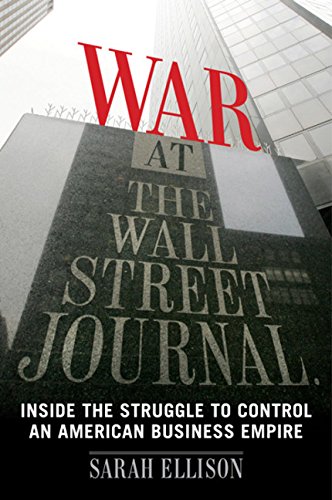 WAR
AT
THE
WALL
STREET
JOURNAL.

INSIDE THE STRUGGLE TO CONTROL AN AMERICAN BUSINESS EMPIRE

SARAH ELLISON